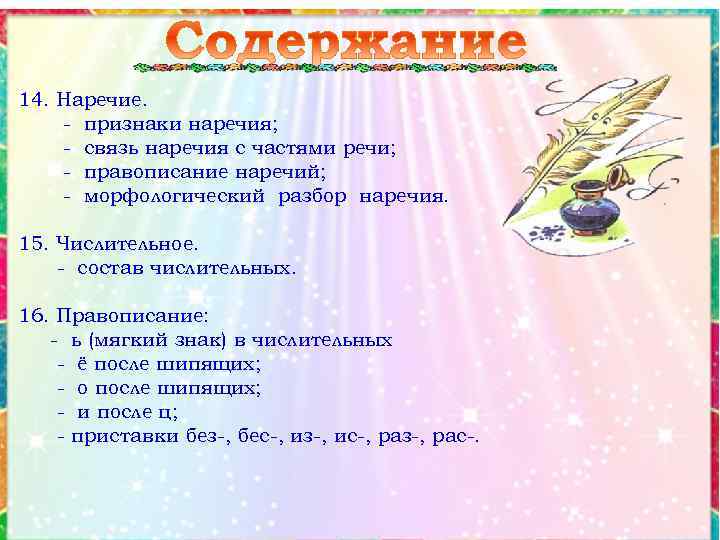 Содержание

14. Наречие.
- признаки наречия;
- связь наречия с частями речи;
- правописание наречий;
- морфологический разбор наречия.

15. Числительное.
- состав числительных.

16. Правописание:
- ь (мягкий знак) в числительных
- ё после шипящих;
- о после шипящих;
- и после ц;
- приставки без-, бес-, из-, ис-, раз-, рас-.